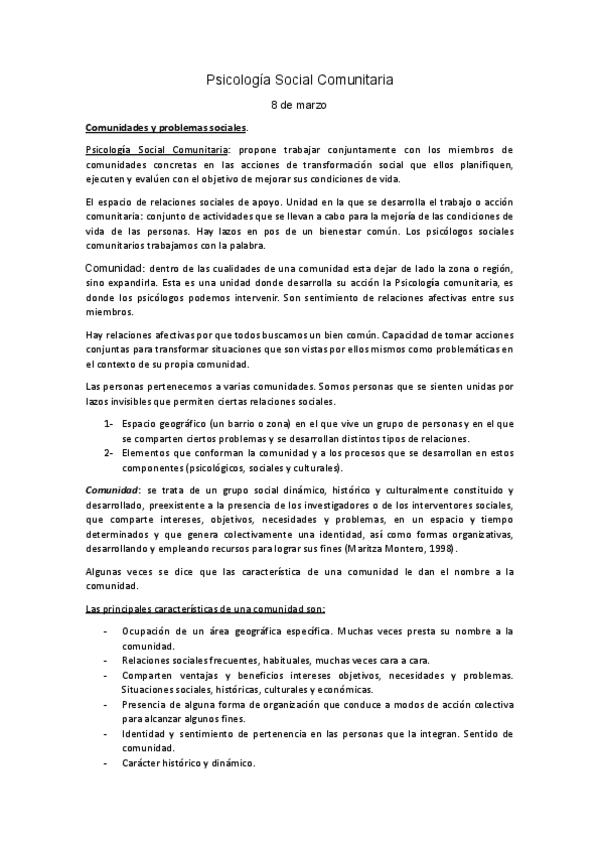 Psicología Social Comunitaria

8 de marzo

Comunidades y problemas sociales.

Psicología Social Comunitaria: propone trabajar conjuntamente con los miembros de comunidades concretas en las acciones de transformación social que ellos planifiquen, ejecuten y evalúen con el objetivo de mejorar sus condiciones de vida.

El espacio de relaciones sociales de apoyo. Unidad en la que se desarrolla el trabajo o acción comunitaria: conjunto de actividades que se llevan a cabo para la mejoría de las condiciones de vida de las personas. Hay lazos en pos de un bienestar común. Los psicólogos sociales comunitarios trabajamos con la palabra.

Comunidad: dentro de las cualidades de una comunidad esta dejar de lado la zona o región, sino expandirla. Esta es una unidad donde desarrolla su acción la Psicología comunitaria, es donde los psicólogos podemos intervenir. Son sentimiento de relaciones afectivas entre sus miembros.

Hay relaciones afectivas por que todos buscamos un bien común. Capacidad de tomar acciones conjuntas para transformar situaciones que son vistas por ellos mismos como problemáticas en el contexto de su propia comunidad.

Las personas pertenecemos a varias comunidades. Somos personas que se sienten unidas por lazos invisibles que permiten ciertas relaciones sociales.

1- Espacio geográfico (un barrio o zona) en el que vive un grupo de personas y en el que se comparten ciertos problemas y se desarrollan distintos tipos de relaciones.
2- Elementos que conforman la comunidad y a los procesos que se desarrollan en estos componentes (psicológicos, sociales y culturales).

Comunidad: se trata de un grupo social dinámico, histórico y culturalmente constituido y desarrollado, preexistente a la presencia de los investigadores o de los interventores sociales, que comparte intereses, objetivos, necesidades y problemas, en un espacio y tiempo determinados y que genera colectivamente una identidad, así como formas organizativas, desarrollando y empleando recursos para lograr sus fines (Maritza Montero, 1998).

Algunas veces se dice que las característica de una comunidad le dan el nombre a la comunidad.

Las principales características de una comunidad son:

- Ocupación de un área geográfica específica. Muchas veces presta su nombre a la comunidad.
- Relaciones sociales frecuentes, habituales, muchas veces cara a cara.
- Comparten ventajas y beneficios intereses objetivos, necesidades y problemas. Situaciones sociales, históricas, culturales y económicas.
- Presencia de alguna forma de organización que conduce a modos de acción colectiva para alcanzar algunos fines.
- Identidad y sentimiento de pertenencia en las personas que la integran. Sentido de comunidad.
- Carácter histórico y dinámico.